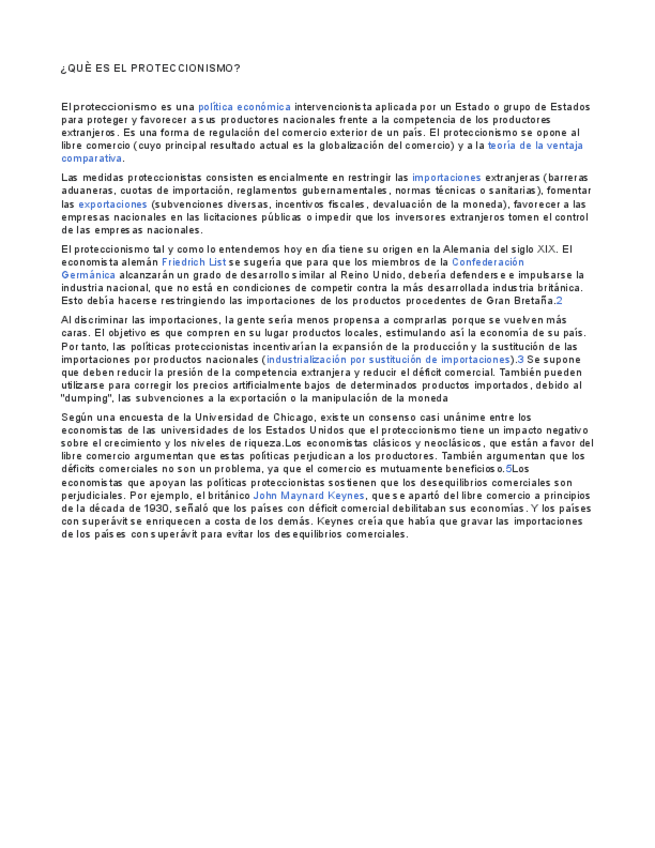 ¿QUÈ ES EL PROTECCIONISMO?

El proteccionismo es una política económica intervencionista aplicada por un Estado o grupo de Estados para proteger y favorecer a sus productores nacionales frente a la competencia de los productores extranjeros. Es una forma de regulación del comercio exterior de un país. El proteccionismo se opone al libre comercio (cuyo principal resultado actual es la globalización del comercio) y a la teoría de la ventaja comparativa.

Las medidas proteccionistas consisten esencialmente en restringir las importaciones extranjeras (barreras aduaneras, cuotas de importación, reglamentos gubernamentales, normas técnicas o sanitarias), fomentar las exportaciones (subvenciones diversas, incentivos fiscales, devaluación de la moneda), favorecer a las empresas nacionales en las licitaciones públicas o impedir que los inversores extranjeros tomen el control de las empresas nacionales.

El proteccionismo tal y como lo entendemos hoy en día tiene su origen en la Alemania del siglo XIX. El economista alemán Friedrich List se sugería que para que los miembros de la Confederación Germánica alcanzarán un grado de desarrollo similar al Reino Unido, debería defenderse e impulsarse la industria nacional, que no está en condiciones de competir contra la más desarrollada industria británica. Esto debía hacerse restringiendo las importaciones de los productos procedentes de Gran Bretaña.2

Al discriminar las importaciones, la gente sería menos propensa a comprarlas porque se vuelven más caras. El objetivo es que compren en su lugar productos locales, estimulando así la economía de su país. Por tanto, las políticas proteccionistas incentivarían la expansión de la producción y la sustitución de las importaciones por productos nacionales (industrialización por sustitución de importaciones).3 Se supone que deben reducir la presión de la competencia extranjera y reducir el déficit comercial. También pueden utilizarse para corregir los precios artificialmente bajos de determinados productos importados, debido al "dumping", las subvenciones a la exportación o la manipulación de la moneda

Según una encuesta de la Universidad de Chicago, existe un consenso casi unánime entre los economistas de las universidades de los Estados Unidos que el proteccionismo tiene un impacto negativo sobre el crecimiento y los niveles de riqueza.Los economistas clásicos y neoclásicos, que están a favor del libre comercio argumentan que estas políticas perjudican a los productores. También argumentan que los déficits comerciales no son un problema, ya que el comercio es mutuamente beneficioso.5Los economistas que apoyan las políticas proteccionistas sostienen que los desequilibrios comerciales son perjudiciales. Por ejemplo, el británico John Maynard Keynes, que se apartó del libre comercio a principios de la década de 1930, señaló que los países con déficit comercial debilitaban sus economías. Y los países con superávit se enriquecen a costa de los demás. Keynes creía que había que gravar las importaciones de los países con superávit para evitar los desequilibrios comerciales.